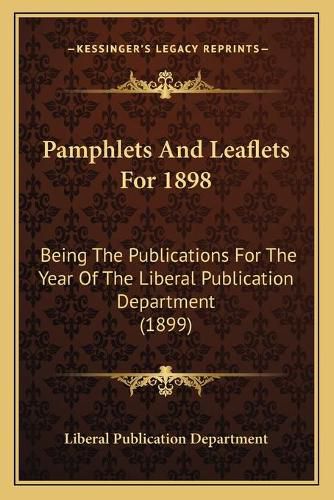 —KESSINGER'S LEGACY REPRINTS—

Pamphlets And Leaflets For 1898

Being The Publications For The Year Of The Liberal Publication Department (1899)

Liberal Publication Department